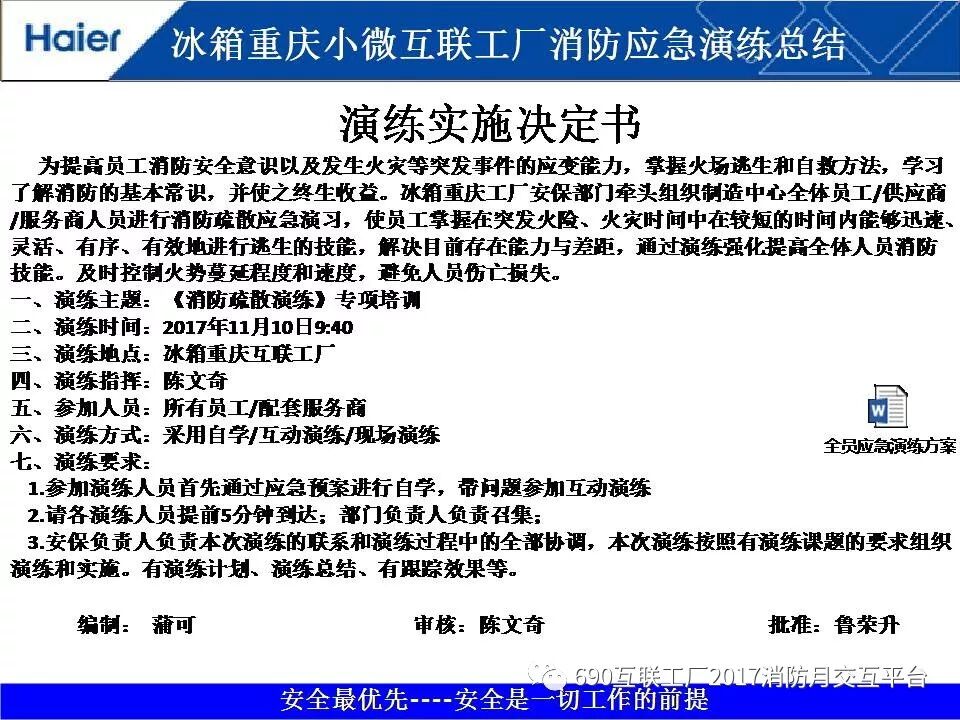 Haier 冰箱重庆小微互联工厂消防应急演练总结

演练实施决定书

为提高员工消防安全意识以及发生火灾等突发事件的应变能力，掌握火场逃生和自救方法，学习了解消防的基本常识，并使之终生收益。冰箱重庆工厂安保部门牵头组织制造中心全体员工/供应商/服务商人员进行消防疏散应急演习，使员工掌握在突发火险、火灾时间中在较短的时间内能够迅速、灵活、有序、有效地进行逃生的技能，解决目前存在能力与差距，通过演练强化提高全体人员消防技能。及时控制火势蔓延程度和速度，避免人员伤亡损失。

一、演练主题：《消防疏散演练》专项培训
二、演练时间：2017年11月10日9:40
三、演练地点：冰箱重庆互联工厂
四、演练指挥：陈文奇
五、参加人员：所有员工/配套服务商
六、演练方式：采用自学/互动演练/现场演练
七、演练要求：
1.参加演练人员首先通过应急预案进行自学，带问题参加互动演练
2.请各演练人员提前5分钟到达；部门负责人负责召集；
3.安保负责人负责本次演练的联系和演练过程中的全部协调，本次演练按照有演练课题的要求组织演练和实施。有演练计划、演练总结、有跟踪效果等。

全员应急演练方案

编制： 蒲可 审核：陈文奇 批准：鲁荣升

690互联工厂2017消防月交互平台

安全最优先----安全是一切工作的前提